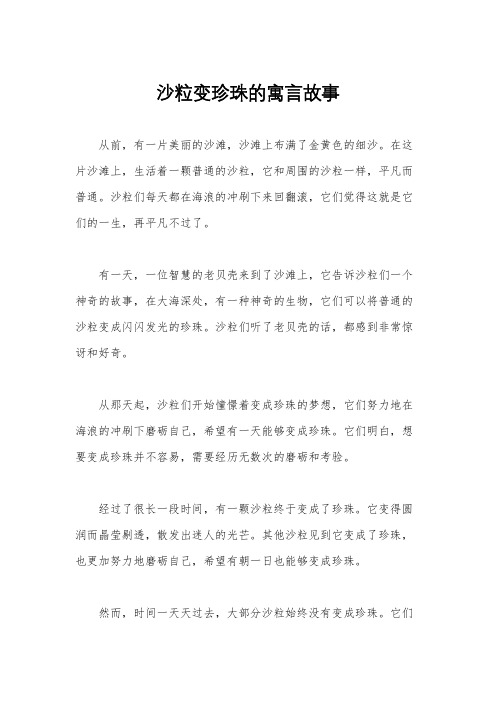 沙粒变珍珠的寓言故事

从前，有一片美丽的沙滩，沙滩上布满了金黄色的细沙。在这片沙滩上，生活着一颗普通的沙粒，它和周围的沙粒一样，平凡而普通。沙粒们每天都在海浪的冲刷下来回翻滚，它们觉得这就是它们的一生，再平凡不过了。

有一天，一位智慧的老贝壳来到了沙滩上，它告诉沙粒们一个神奇的故事，在大海深处，有一种神奇的生物，它们可以将普通的沙粒变成闪闪发光的珍珠。沙粒们听了老贝壳的话，都感到非常惊讶和好奇。

从那天起，沙粒们开始憧憬着变成珍珠的梦想，它们努力地在海浪的冲刷下磨砺自己，希望有一天能够变成珍珠。它们明白，想要变成珍珠并不容易，需要经历无数次的磨砺和考验。

经过了很长一段时间，有一颗沙粒终于变成了珍珠。它变得圆润而晶莹剔透，散发出迷人的光芒。其他沙粒见到它变成了珍珠，也更加努力地磨砺自己，希望有朝一日也能够变成珍珠。

然而，时间一天天过去，大部分沙粒始终没有变成珍珠。它们